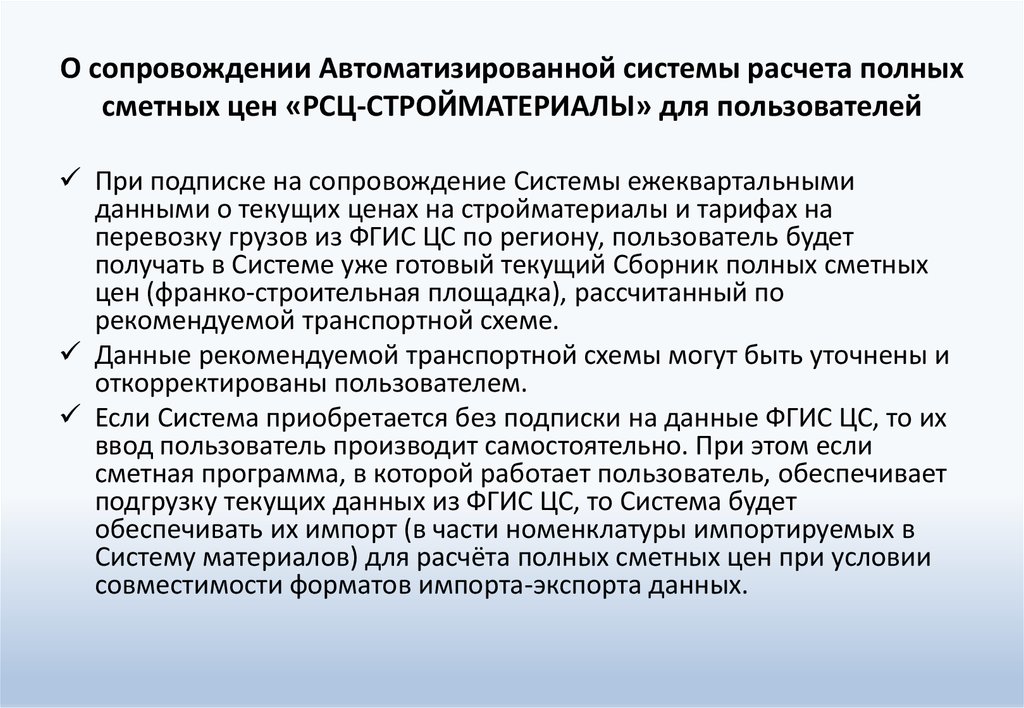 О сопровождении Автоматизированной системы расчета полных сметных цен «РСЦ-СТРОЙМАТЕРИАЛЫ» для пользователей

✓ При подписке на сопровождение Системы ежеквартальными данными о текущих ценах на стройматериалы и тарифах на перевозку грузов из ФГИС ЦС по региону, пользователь будет получать в Системе уже готовый текущий Сборник полных сметных цен (франко-строительная площадка), рассчитанный по рекомендуемой транспортной схеме.

✓ Данные рекомендуемой транспортной схемы могут быть уточнены и откорректированы пользователем.

✓ Если Система приобретается без подписки на данные ФГИС ЦС, то их ввод пользователь производит самостоятельно. При этом если сметная программа, в которой работает пользователь, обеспечивает подгрузку текущих данных из ФГИС ЦС, то Система будет обеспечивать их импорт (в части номенклатуры импортируемых в Систему материалов) для расчёта полных сметных цен при условии совместимости форматов импорта-экспорта данных.